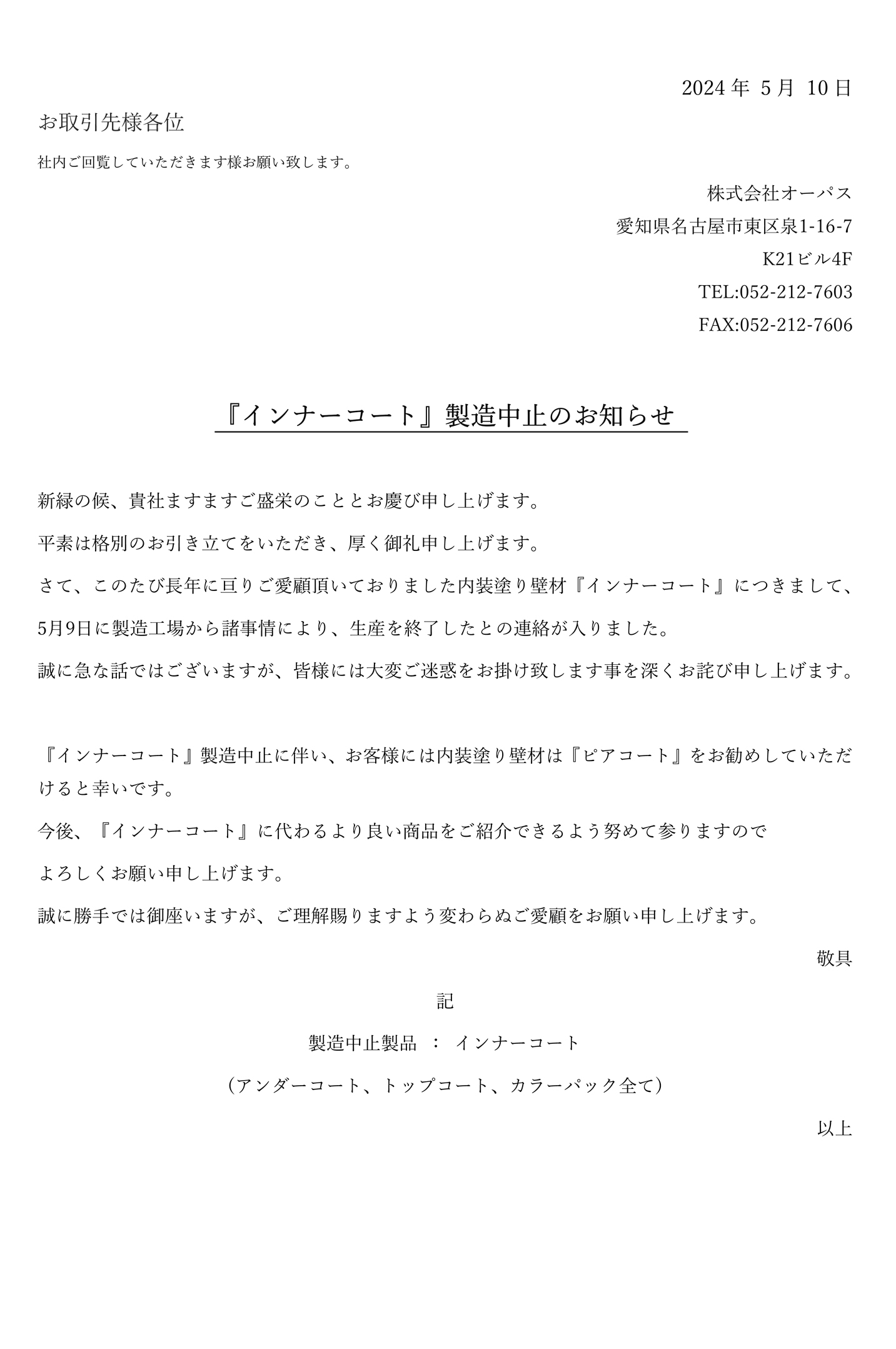 2024 年 5 月 10 日

お取引先様各位

社内ご回覧していただきます様お願い致します。

株式会社オーパス

愛知県名古屋市東区泉1-16-7

K21ビル4F

TEL:052-212-7603

FAX:052-212-7606

『インナーコート』製造中止のお知らせ

新緑の候、貴社ますますご盛栄のこととお慶び申し上げます。

平素は格別のお引き立てをいただき、厚く御礼申し上げます。

さて、このたび長年に亘りご愛顧頂いておりました内装塗り壁材『インナーコート』につきまして、

5月9日に製造工場から諸事情により、生産を終了したとの連絡が入りました。

誠に急な話ではございますが、皆様には大変ご迷惑をお掛け致します事を深くお詫び申し上げます。

『インナーコート』製造中止に伴い、お客様には内装塗り壁材は『ピアコート』をお勧めしていただけると幸いです。

今後、『インナーコート』に代わるより良い商品をご紹介できるよう努めて参りますので

よろしくお願い申し上げます。

誠に勝手では御座いますが、ご理解賜りますよう変わらぬご愛顧をお願い申し上げます。

敬具

記

製造中止製品 ： インナーコート

（アンダーコート、トップコート、カラーパック全て）

以上